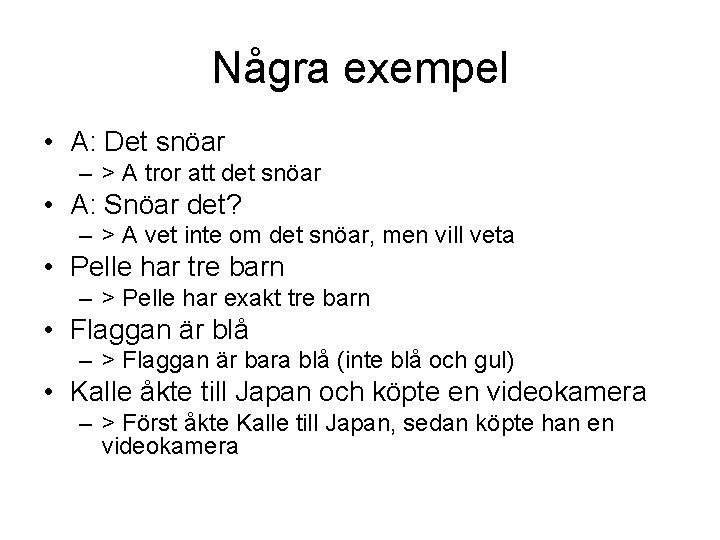 Några exempel

• A: Det snöar
  – > A tror att det snöar
• A: Snöar det?
  – > A vet inte om det snöar, men vill veta
• Pelle har tre barn
  – > Pelle har exakt tre barn
• Flaggan är blå
  – > Flaggan är bara blå (inte blå och gul)
• Kalle åkte till Japan och köpte en videokamera
  – > Först åkte Kalle till Japan, sedan köpte han en videokamera